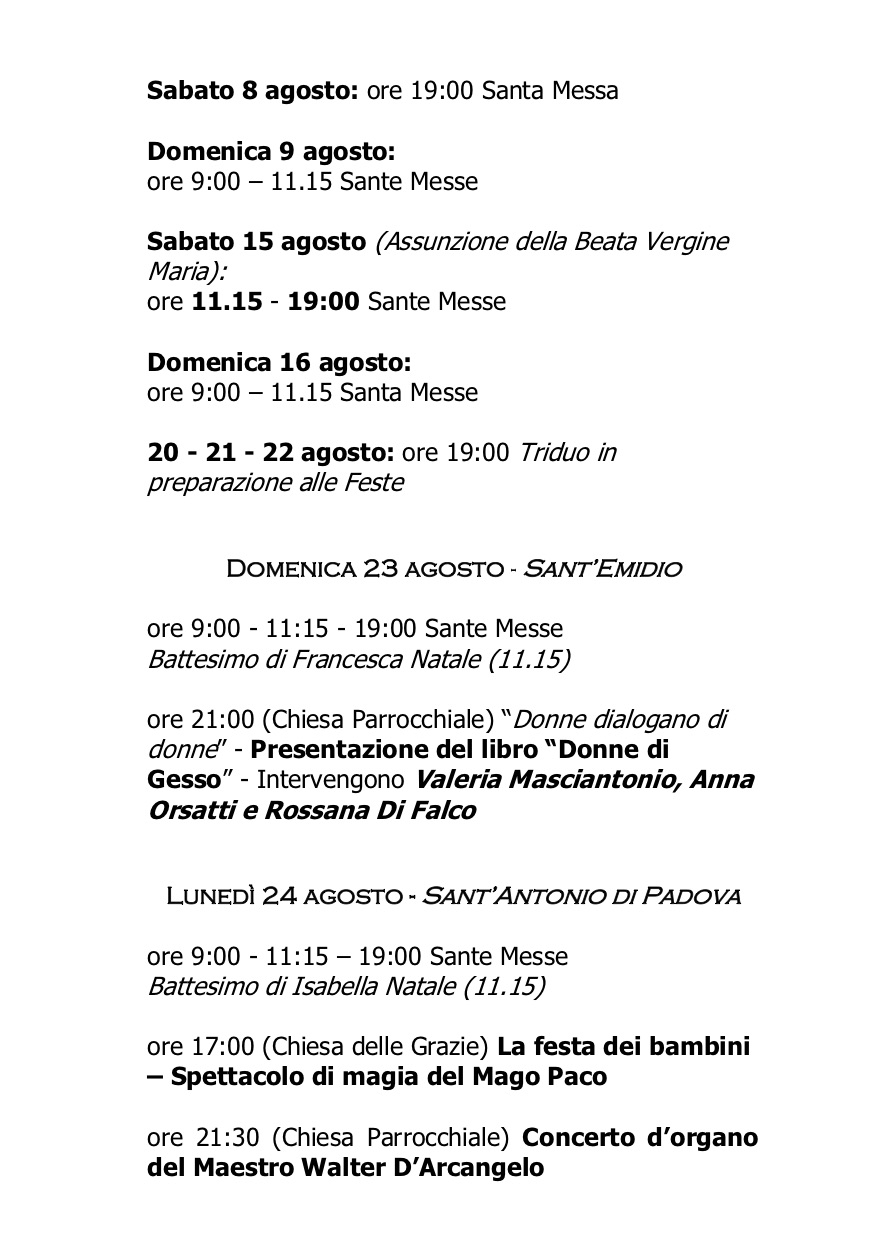 Sabato 8 agosto: ore 19:00 Santa Messa

Domenica 9 agosto:
ore 9:00 – 11.15 Sante Messe

Sabato 15 agosto (Assunzione della Beata Vergine Maria):
ore 11.15 - 19:00 Sante Messe

Domenica 16 agosto:
ore 9:00 – 11.15 Santa Messe

20 - 21 - 22 agosto: ore 19:00 Triduo in preparazione alle Feste

Domenica 23 agosto - Sant'Emidio

ore 9:00 - 11:15 - 19:00 Sante Messe
Battesimo di Francesca Natale (11.15)

ore 21:00 (Chiesa Parrocchiale) "Donne dialogano di donne" - Presentazione del libro "Donne di Gesso" - Intervengono Valeria Masciantonio, Anna Orsatti e Rossana Di Falco

Lunedì 24 agosto - Sant'Antonio di Padova

ore 9:00 - 11:15 – 19:00 Sante Messe
Battesimo di Isabella Natale (11.15)

ore 17:00 (Chiesa delle Grazie) La festa dei bambini – Spettacolo di magia del Mago Paco

ore 21:30 (Chiesa Parrocchiale) Concerto d'organo del Maestro Walter D'Arcangelo